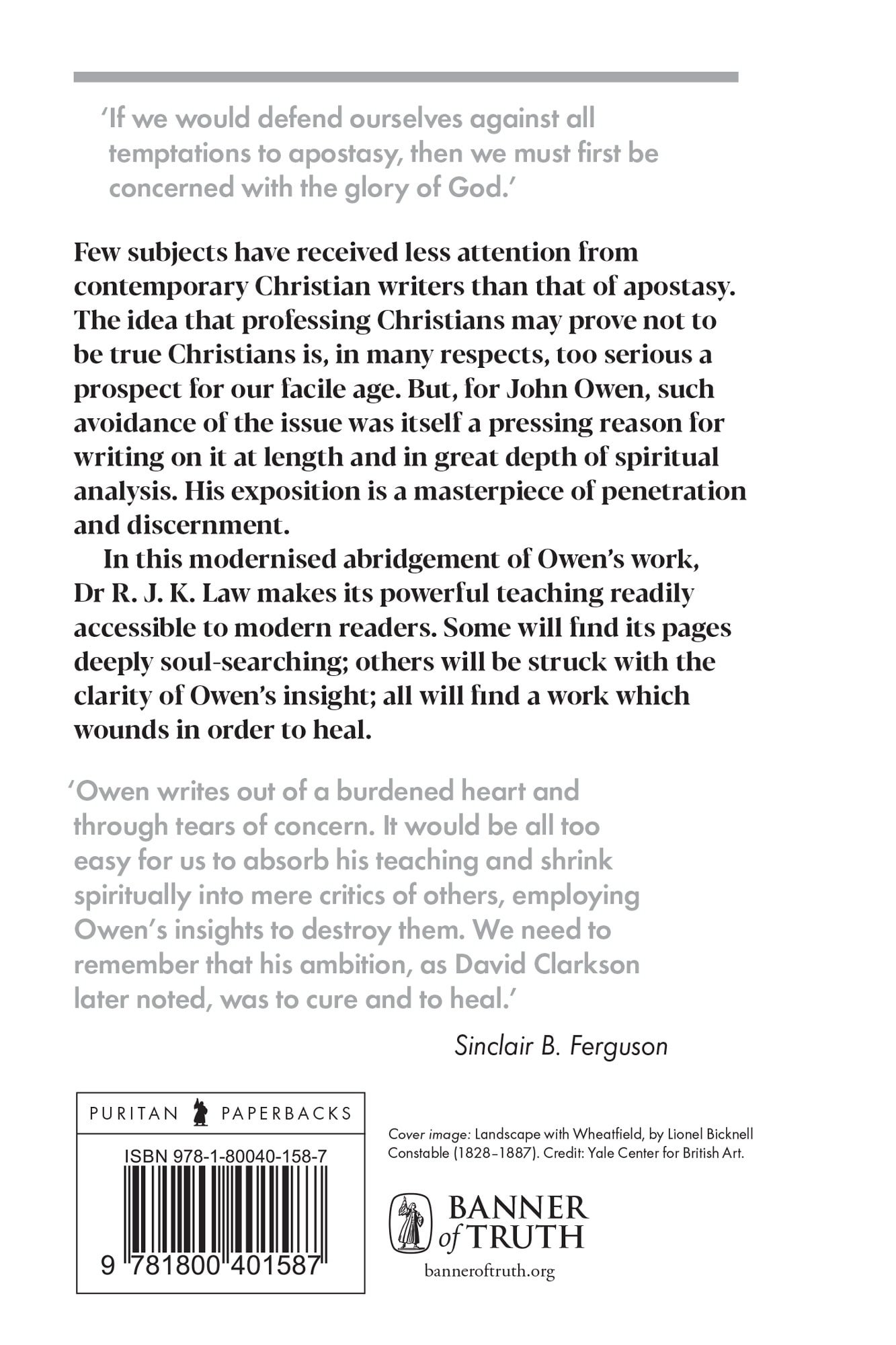 'If we would defend ourselves against all temptations to apostasy, then we must first be concerned with the glory of God.'

Few subjects have received less attention from contemporary Christian writers than that of apostasy. The idea that professing Christians may prove not to be true Christians is, in many respects, too serious a prospect for our facile age. But, for John Owen, such avoidance of the issue was itself a pressing reason for writing on it at length and in great depth of spiritual analysis. His exposition is a masterpiece of penetration and discernment.

In this modernised abridgement of Owen's work, Dr R. J. K. Law makes its powerful teaching readily accessible to modern readers. Some will find its pages deeply soul-searching; others will be struck with the clarity of Owen's insight; all will find a work which wounds in order to heal.

'Owen writes out of a burdened heart and through tears of concern. It would be all too easy for us to absorb his teaching and shrink spiritually into mere critics of others, employing Owen's insights to destroy them. We need to remember that his ambition, as David Clarkson later noted, was to cure and to heal.'

Sinclair B. Ferguson

PURITAN PAPERBACKS

ISBN 978-1-80040-158-7

9 781800 401587

Cover image: Landscape with Wheatfield, by Lionel Bicknell Constable (1828–1887). Credit: Yale Center for British Art.

BANNER of TRUTH

banneroftruth.org